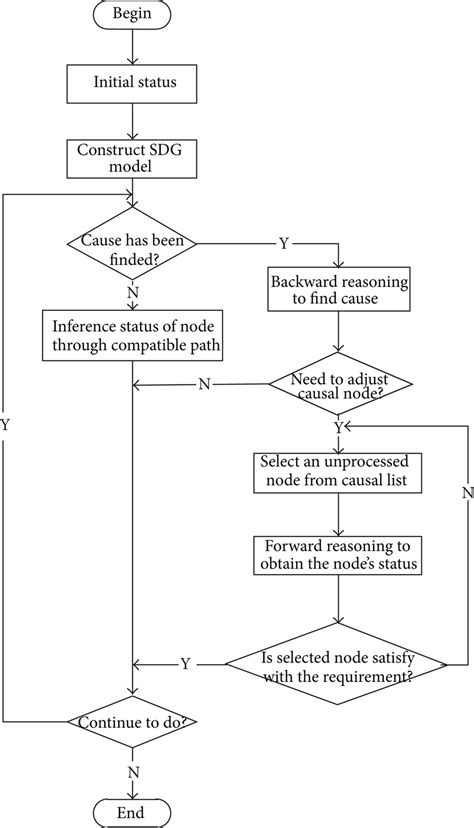 Begin

Initial status

Construct SDG model

Cause has been finded?

Y

N

Backward reasoning to find cause

Inference status of node through compatible path

Need to adjust causal node?

N

Y

Y

Select an unprocessed node from causal list

N

Forward reasoning to obtain the node's status

Is selected node satisfy with the requirement?

Y

Continue to do?

N

End